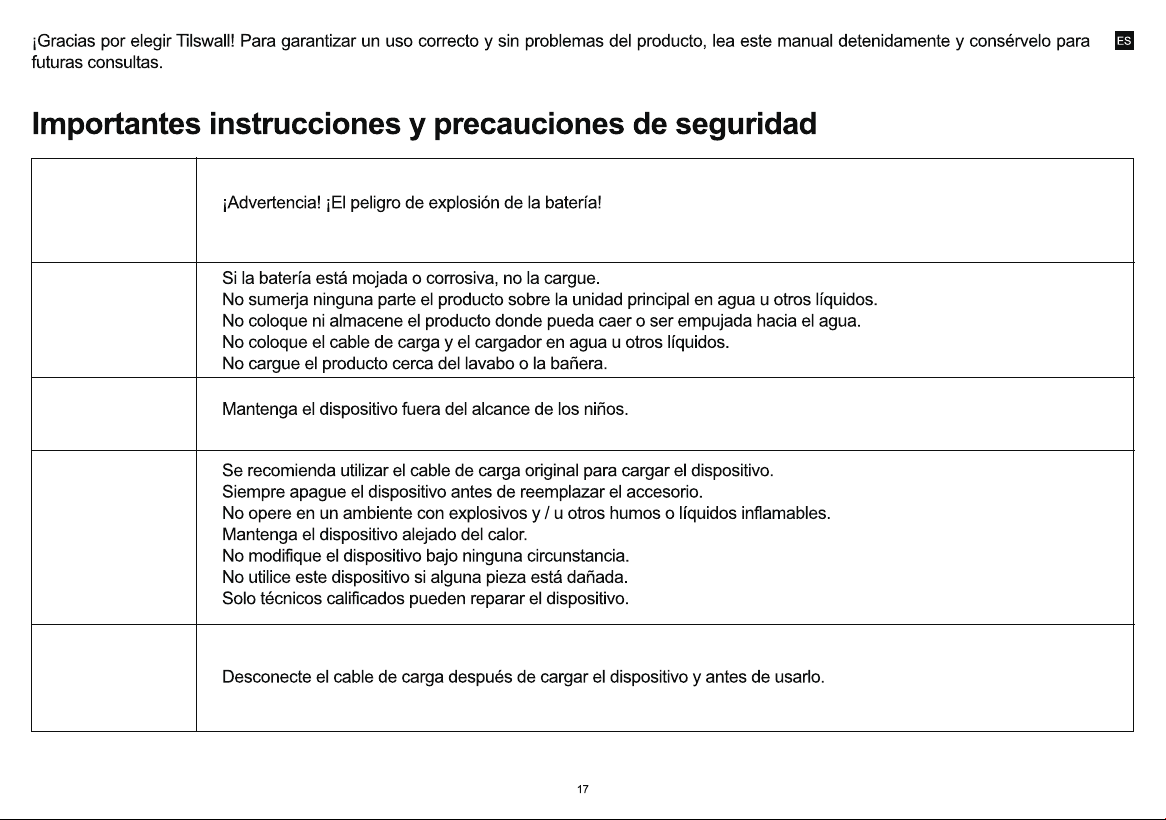 ¡Gracias por elegir Tilswall! Para garantizar un uso correcto y sin problemas del producto, lea este manual detenidamente y consérvelo para futuras consultas.

ES

Importantes instrucciones y precauciones de seguridad

| | |
|---|---|
| | ¡Advertencia! ¡El peligro de explosión de la batería! |
| | Si la batería está mojada o corrosiva, no la cargue. No sumerja ninguna parte el producto sobre la unidad principal en agua u otros líquidos. No coloque ni almacene el producto donde pueda caer o ser empujada hacia el agua. No coloque el cable de carga y el cargador en agua u otros líquidos. No cargue el producto cerca del lavabo o la bañera. |
| | Mantenga el dispositivo fuera del alcance de los niños. |
| | Se recomienda utilizar el cable de carga original para cargar el dispositivo. Siempre apague el dispositivo antes de reemplazar el accesorio. No opere en un ambiente con explosivos y / u otros humos o líquidos inflamables. Mantenga el dispositivo alejado del calor. No modifique el dispositivo bajo ninguna circunstancia. No utilice este dispositivo si alguna pieza está dañada. Solo técnicos calificados pueden reparar el dispositivo. |
| | Desconecte el cable de carga después de cargar el dispositivo y antes de usarlo. |

17